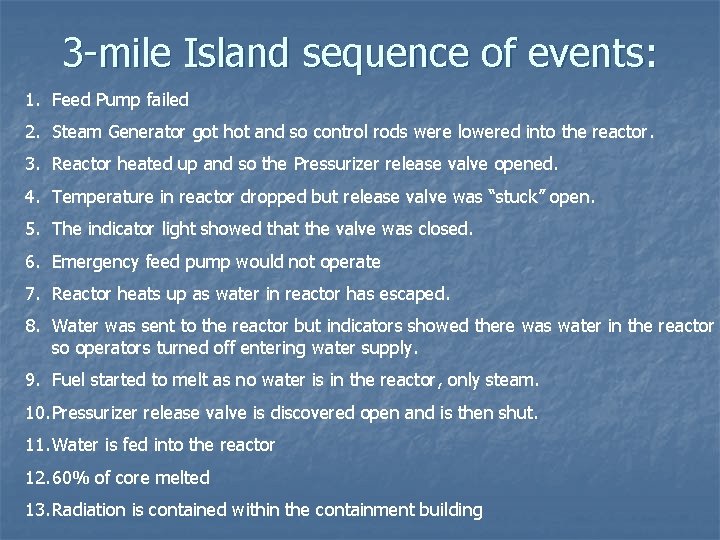 3-mile Island sequence of events:

1. Feed Pump failed
2. Steam Generator got hot and so control rods were lowered into the reactor.
3. Reactor heated up and so the Pressurizer release valve opened.
4. Temperature in reactor dropped but release valve was “stuck” open.
5. The indicator light showed that the valve was closed.
6. Emergency feed pump would not operate
7. Reactor heats up as water in reactor has escaped.
8. Water was sent to the reactor but indicators showed there was water in the reactor so operators turned off entering water supply.
9. Fuel started to melt as no water is in the reactor, only steam.
10. Pressurizer release valve is discovered open and is then shut.
11. Water is fed into the reactor
12. 60% of core melted
13. Radiation is contained within the containment building